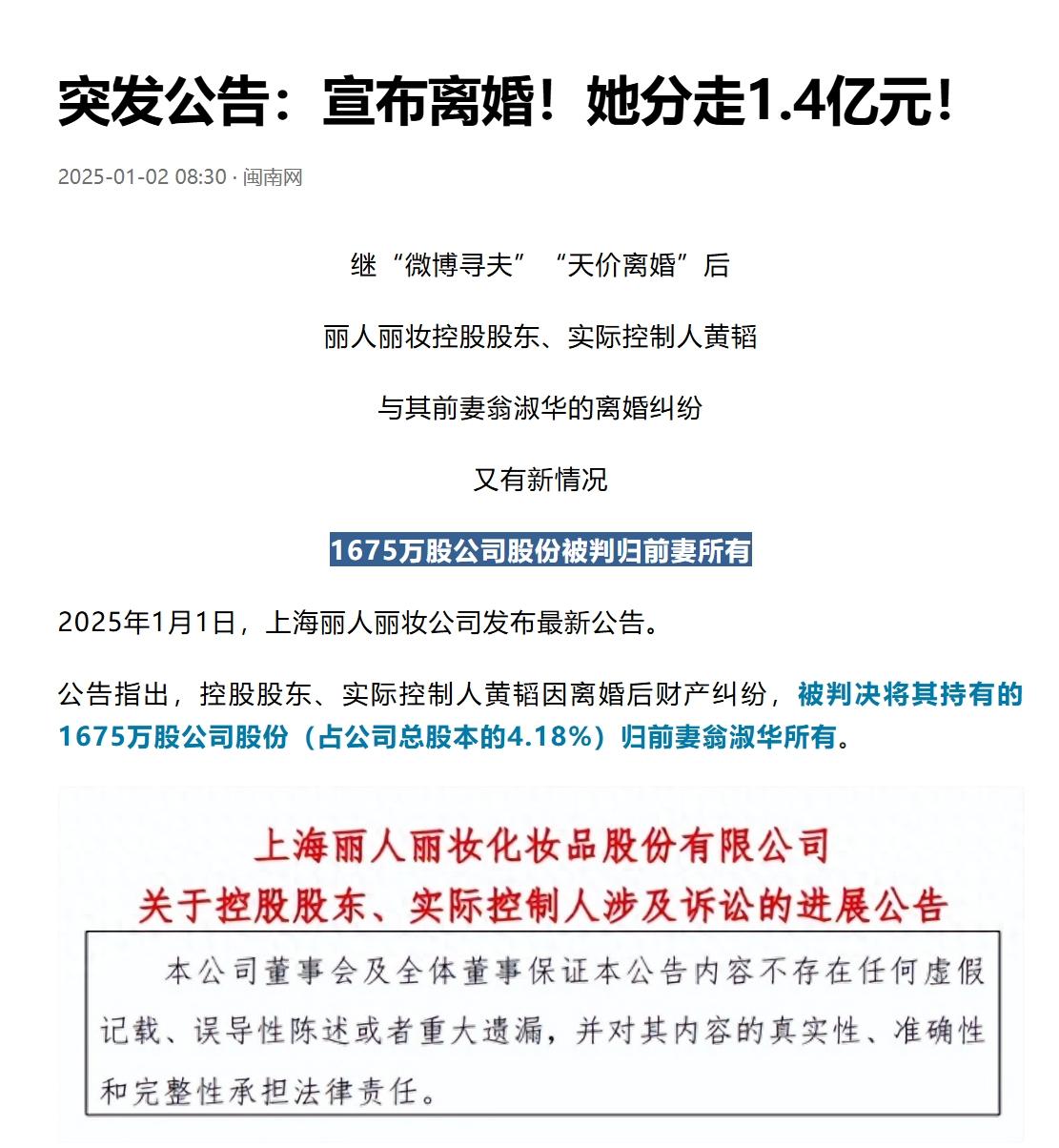 突发公告：宣布离婚！她分走1.4亿元！

2025-01-02 08:30 · 闽南网

继“微博寻夫”“天价离婚”后

丽人丽妆控股股东、实际控制人黄韬

与其前妻翁淑华的离婚纠纷

又有新情况

1675万股公司股份被判归前妻所有

2025年1月1日，上海丽人丽妆公司发布最新公告。

公告指出，控股股东、实际控制人黄韬因离婚后财产纠纷，被判决将其持有的1675万股公司股份（占公司总股本的4.18%）归前妻翁淑华所有。

上海丽人丽妆化妆品股份有限公司
关于控股股东、实际控制人涉及诉讼的进展公告

本公司董事会及全体董事保证本公告内容不存在任何虚假记载、误导性陈述或者重大遗漏，并对其内容的真实性、准确性和完整性承担法律责任。